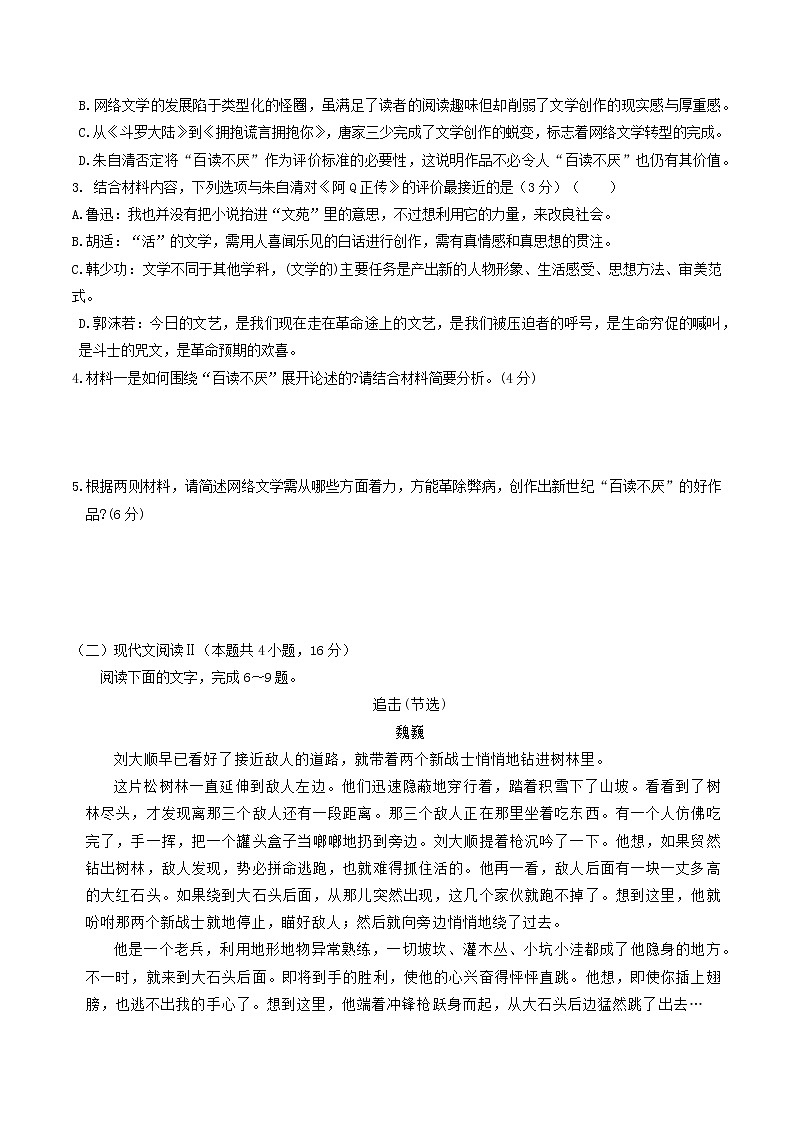 B.网络文学的发展陷于类型化的怪圈，虽满足了读者的阅读趣味但却削弱了文学创作的现实感与厚重感。

C.从《斗罗大陆》到《拥抱谎言拥抱你》，唐家三少完成了文学创作的蜕变，标志着网络文学转型的完成。

D.朱自清否定将“百读不厌”作为评价标准的必要性，这说明作品不必令人“百读不厌”也仍有其价值。

3. 结合材料内容，下列选项与朱自清对《阿Q正传》的评价最接近的是（3分）（　　）

A.鲁迅：我也并没有把小说抬进“文苑”里的意思，不过想利用它的力量，来改良社会。

B.胡适：“活”的文学，需用人喜闻乐见的白话进行创作，需有真情感和真思想的贯注。

C.韩少功：文学不同于其他学科，(文学的)主要任务是产出新的人物形象、生活感受、思想方法、审美范式。

D.郭沫若：今日的文艺，是我们现在走在革命途上的文艺，是我们被压迫者的呼号，是生命穷促的喊叫，是斗士的咒文，是革命预期的欢喜。

4.材料一是如何围绕“百读不厌”展开论述的?请结合材料简要分析。(4分)

5.根据两则材料，请简述网络文学需从哪些方面着力，方能革除弊病，创作出新世纪“百读不厌”的好作品?(6分)

（二）现代文阅读Ⅱ（本题共4小题，16分）

阅读下面的文字，完成6~9题。

追击(节选)

魏巍

刘大顺早已看好了接近敌人的道路，就带着两个新战士悄悄地钻进树林里。

这片松树林一直延伸到敌人左边。他们迅速隐蔽地穿行着，踏着积雪下了山坡。看看到了树林尽头，才发现离那三个敌人还有一段距离。那三个敌人正在那里坐着吃东西。有一个人仿佛吃完了，手一挥，把一个罐头盒子当啷啷地扔到旁边。刘大顺提着枪沉吟了一下。他想，如果贸然钻出树林，敌人发现，势必拼命逃跑，也就难得抓住活的。他再一看，敌人后面有一块一丈多高的大红石头。如果绕到大石头后面，从那儿突然出现，这几个家伙就跑不掉了。想到这里，他就吩咐那两个新战士就地停止，瞄好敌人；然后就向旁边悄悄地绕了过去。

他是一个老兵，利用地形地物异常熟练，一切坡坎、灌木丛、小坑小洼都成了他隐身的地方。不一时，就来到大石头后面。即将到手的胜利，使他的心兴奋得怦怦直跳。他想，即使你插上翅膀，也逃不出我的手心了。想到这里，他端着冲锋枪跃身而起，从大石头后边猛然跳了出去…